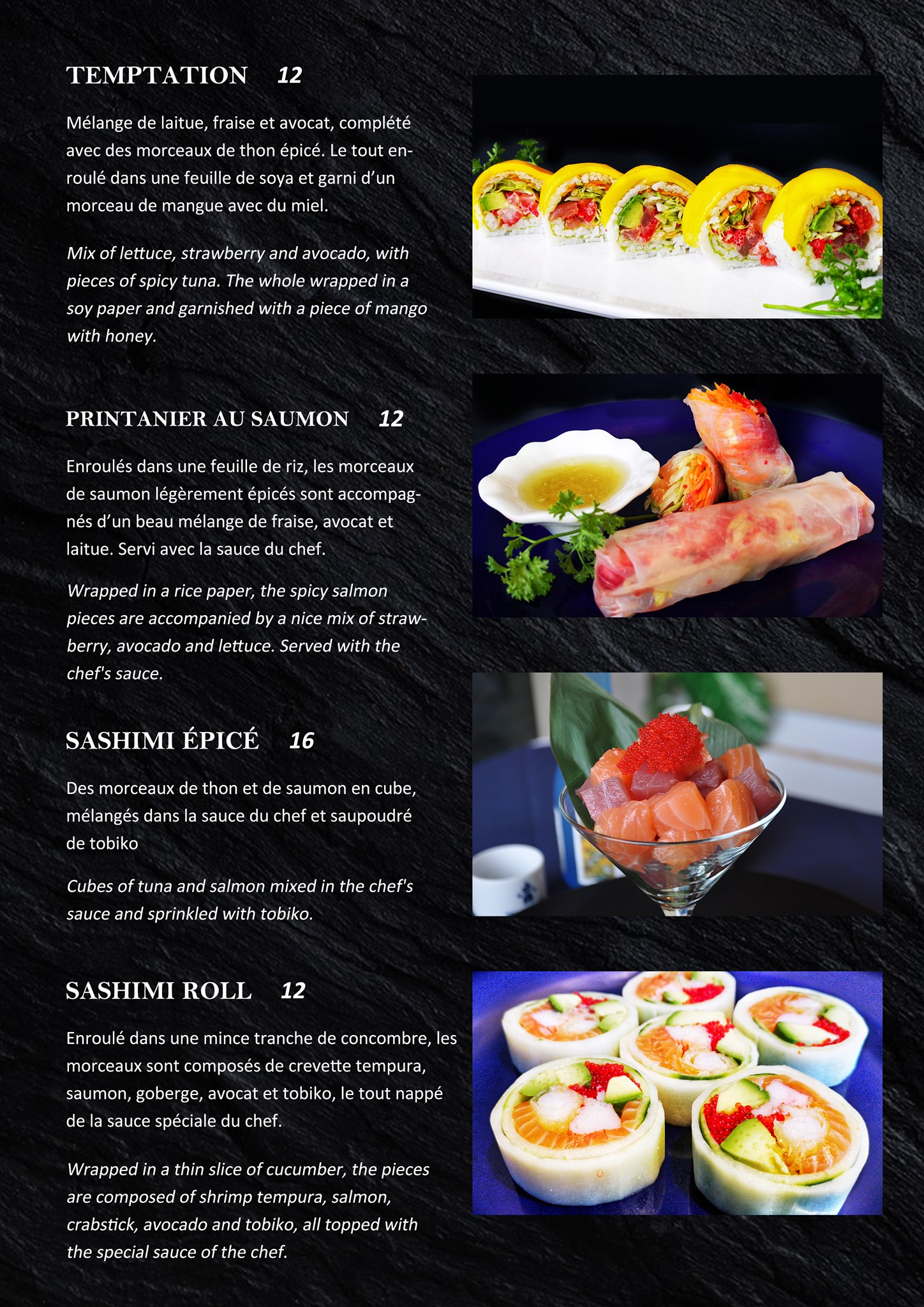 TEMPTATION 12

Mélange de laitue, fraise et avocat, complété avec des morceaux de thon épicé. Le tout enroulé dans une feuille de soya et garni d'un morceau de mangue avec du miel.

Mix of lettuce, strawberry and avocado, with pieces of spicy tuna. The whole wrapped in a soy paper and garnished with a piece of mango with honey.

PRINTANIER AU SAUMON 12

Enroulés dans une feuille de riz, les morceaux de saumon légèrement épicés sont accompagnés d'un beau mélange de fraise, avocat et laitue. Servi avec la sauce du chef.

Wrapped in a rice paper, the spicy salmon pieces are accompanied by a nice mix of strawberry, avocado and lettuce. Served with the chef's sauce.

SASHIMI ÉPICÉ 16

Des morceaux de thon et de saumon en cube, mélangés dans la sauce du chef et saupoudré de tobiko

Cubes of tuna and salmon mixed in the chef's sauce and sprinkled with tobiko.

SASHIMI ROLL 12

Enroulé dans une mince tranche de concombre, les morceaux sont composés de crevette tempura, saumon, goberge, avocat et tobiko, le tout nappé de la sauce spéciale du chef.

Wrapped in a thin slice of cucumber, the pieces are composed of shrimp tempura, salmon, crabstick, avocado and tobiko, all topped with the special sauce of the chef.